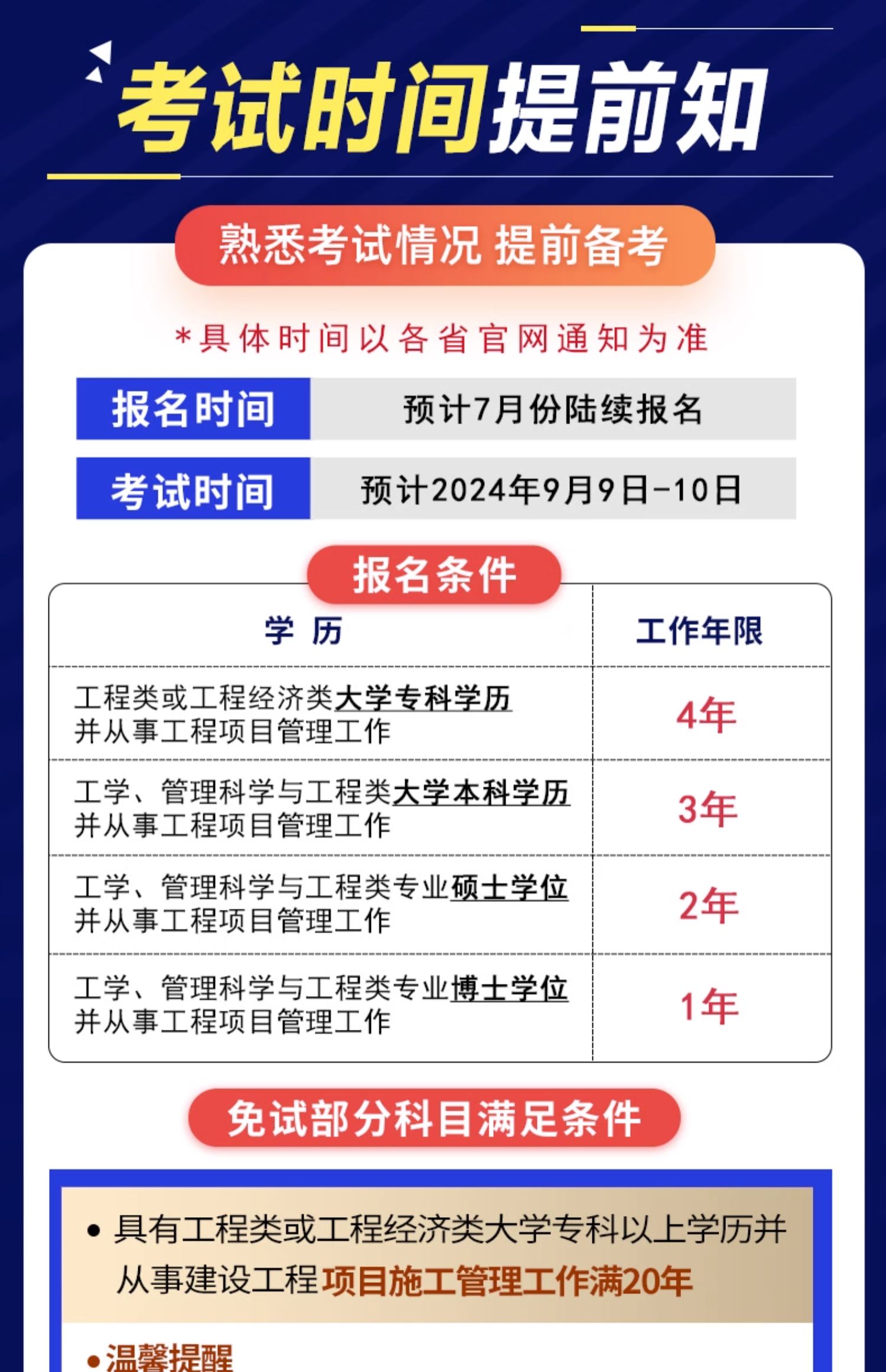 考试时间提前知

熟悉考试情况 提前备考

*具体时间以各省官网通知为准

报名时间
预计7月份陆续报名

考试时间
预计2024年9月9日-10日

报名条件

| 学 历 | 工作年限 |
|---|---|
| 工程类或工程经济类大学专科学历并从事工程项目管理工作 | 4年 |
| 工学、管理科学与工程类大学本科学历并从事工程项目管理工作 | 3年 |
| 工学、管理科学与工程类专业硕士学位并从事工程项目管理工作 | 2年 |
| 工学、管理科学与工程类专业博士学位并从事工程项目管理工作 | 1年 |

免试部分科目满足条件

• 具有工程类或工程经济类大学专科以上学历并从事建设工程项目施工管理工作满20年

• 温馨提醒